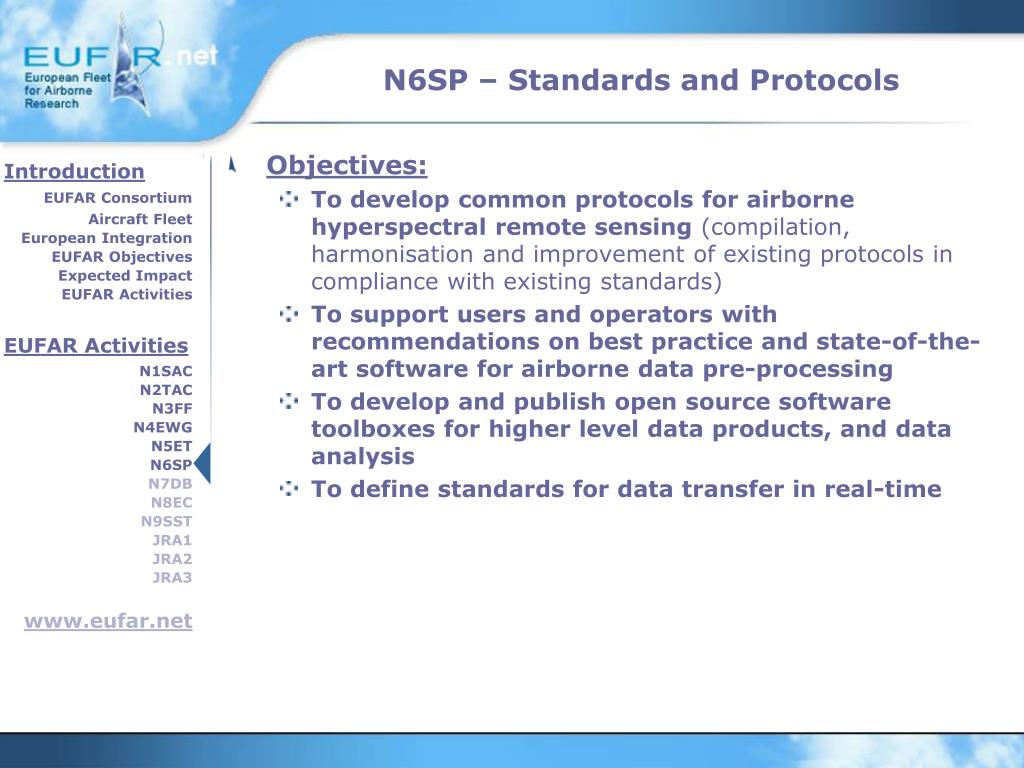 EUFAR.net
European Fleet for Airborne Research

N6SP – Standards and Protocols

Introduction
EUFAR Consortium
Aircraft Fleet
European Integration
EUFAR Objectives
Expected Impact
EUFAR Activities

EUFAR Activities
N1SAC
N2TAC
N3FF
N4EWG
N5ET
N6SP
N7DB
N8EC
N9SST
JRA1
JRA2
JRA3

www.eufar.net

Objectives:
To develop common protocols for airborne hyperspectral remote sensing (compilation, harmonisation and improvement of existing protocols in compliance with existing standards)
To support users and operators with recommendations on best practice and state-of-the-art software for airborne data pre-processing
To develop and publish open source software toolboxes for higher level data products, and data analysis
To define standards for data transfer in real-time